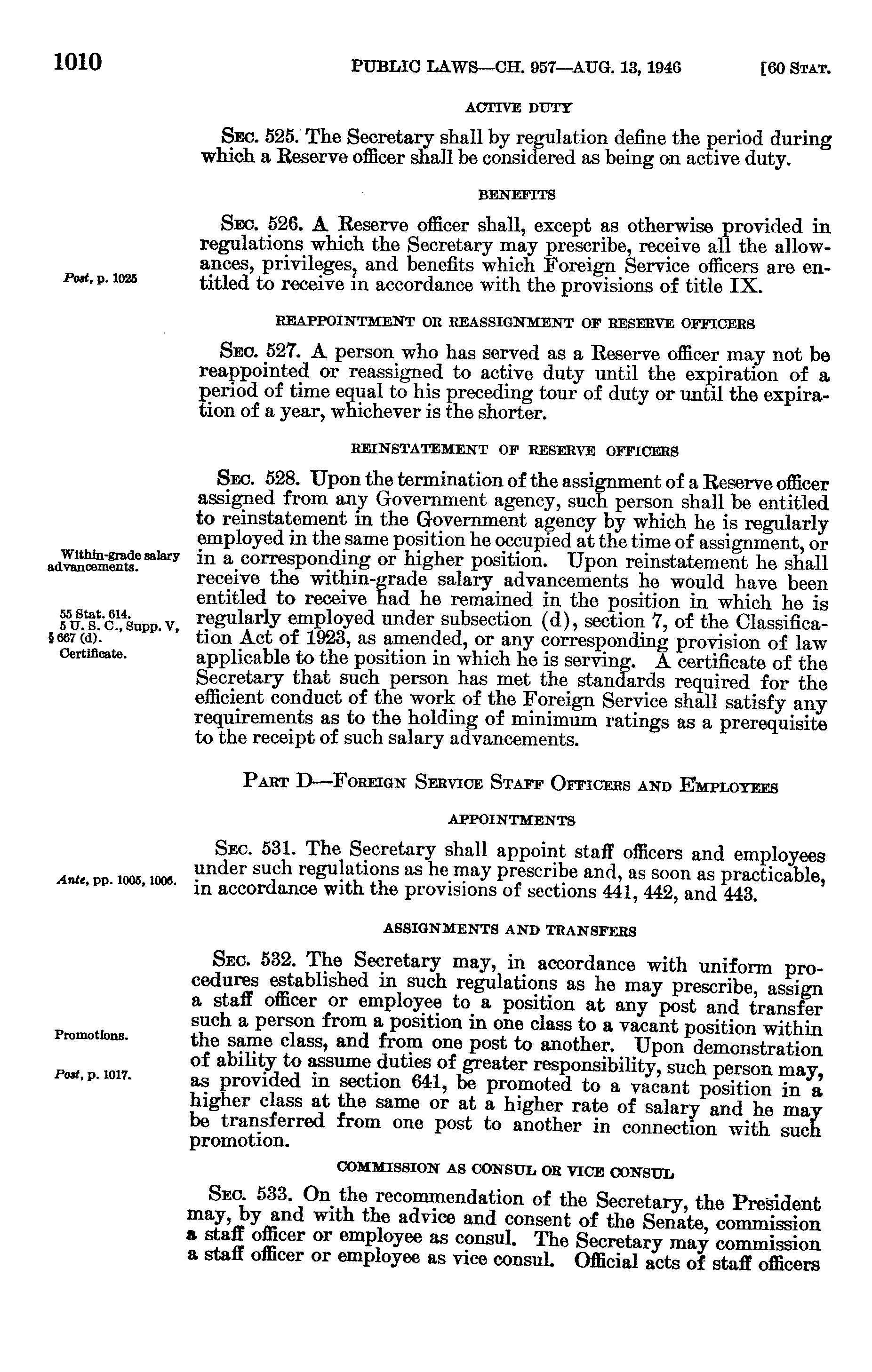 1010 PUBLIC LAWS—CH. 957—AUG. 13, 1946 [60 STAT.

ACTIVE DUTY

SEC. 525. The Secretary shall by regulation define the period during which a Reserve officer shall be considered as being on active duty.

BENEFITS

SEC. 526. A Reserve officer shall, except as otherwise provided in regulations which the Secretary may prescribe, receive all the allowances, privileges, and benefits which Foreign Service officers are entitled to receive in accordance with the provisions of title IX.

Post, p. 1025

REAPPOINTMENT OR REASSIGNMENT OF RESERVE OFFICERS

SEC. 527. A person who has served as a Reserve officer may not be reappointed or reassigned to active duty until the expiration of a period of time equal to his preceding tour of duty or until the expiration of a year, whichever is the shorter.

REINSTATEMENT OF RESERVE OFFICERS

SEC. 528. Upon the termination of the assignment of a Reserve officer assigned from any Government agency, such person shall be entitled to reinstatement in the Government agency by which he is regularly employed in the same position he occupied at the time of assignment, or in a corresponding or higher position. Upon reinstatement he shall receive the within-grade salary advancements he would have been entitled to receive had he remained in the position in which he is regularly employed under subsection (d), section 7, of the Classification Act of 1923, as amended, or any corresponding provision of law applicable to the position in which he is serving. A certificate of the Secretary that such person has met the standards required for the efficient conduct of the work of the Foreign Service shall satisfy any requirements as to the holding of minimum ratings as a prerequisite to the receipt of such salary advancements.

Within-grade salary advancements.

55 Stat. 614. 5 U. S. C., Supp. V, § 667 (d).

Certificate.

PART D—FOREIGN SERVICE STAFF OFFICERS AND EMPLOYEES

APPOINTMENTS

SEC. 531. The Secretary shall appoint staff officers and employees under such regulations as he may prescribe and, as soon as practicable, in accordance with the provisions of sections 441, 442, and 443.

Ante, pp. 1005, 1006.

ASSIGNMENTS AND TRANSFERS

SEC. 532. The Secretary may, in accordance with uniform procedures established in such regulations as he may prescribe, assign a staff officer or employee to a position at any post and transfer such a person from a position in one class to a vacant position within the same class, and from one post to another. Upon demonstration of ability to assume duties of greater responsibility, such person may, as provided in section 641, be promoted to a vacant position in a higher class at the same or at a higher rate of salary and he may be transferred from one post to another in connection with such promotion.

Promotions.

Post, p. 1017.

COMMISSION AS CONSUL OR VICE CONSUL

SEC. 533. On the recommendation of the Secretary, the President may, by and with the advice and consent of the Senate, commission a staff officer or employee as consul. The Secretary may commission a staff officer or employee as vice consul. Official acts of staff officers